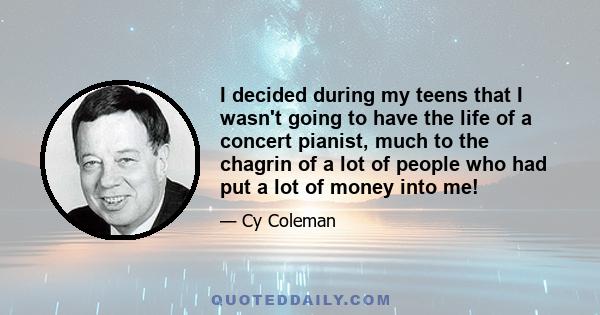 I decided during my teens that I wasn't going to have the life of a concert pianist, much to the chagrin of a lot of people who had put a lot of money into me!

— Cy Coleman

QUOTEDDAILY.COM